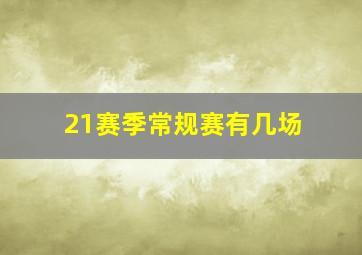 21赛季常规赛有几场